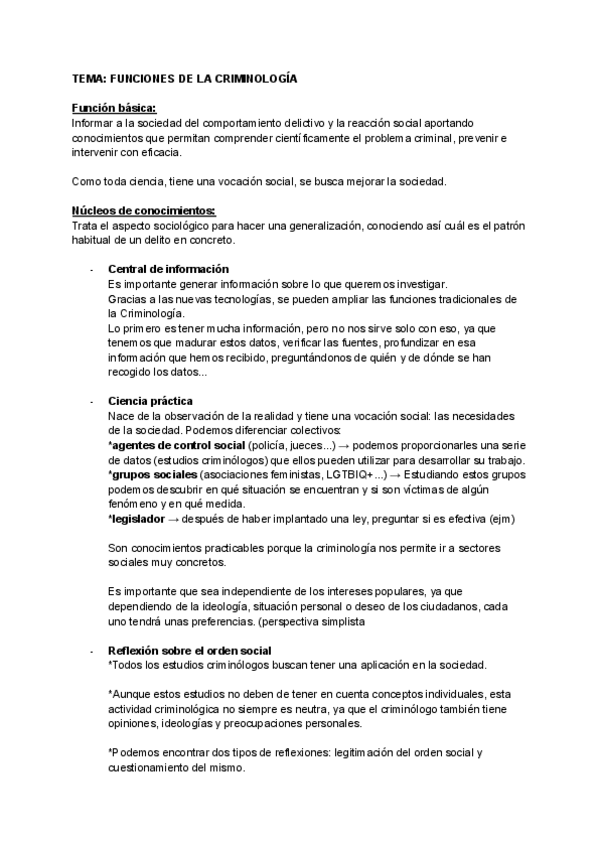 TEMA: FUNCIONES DE LA CRIMINOLOGÍA

Función básica:
Informar a la sociedad del comportamiento delictivo y la reacción social aportando conocimientos que permitan comprender científicamente el problema criminal, prevenir e intervenir con eficacia.

Como toda ciencia, tiene una vocación social, se busca mejorar la sociedad.

Núcleos de conocimientos:
Trata el aspecto sociológico para hacer una generalización, conociendo así cuál es el patrón habitual de un delito en concreto.

- Central de información
Es importante generar información sobre lo que queremos investigar.
Gracias a las nuevas tecnologías, se pueden ampliar las funciones tradicionales de la Criminología.
Lo primero es tener mucha información, pero no nos sirve solo con eso, ya que tenemos que madurar estos datos, verificar las fuentes, profundizar en esa información que hemos recibido, preguntándonos de quién y de dónde se han recogido los datos...

- Ciencia práctica
Nace de la observación de la realidad y tiene una vocación social: las necesidades de la sociedad. Podemos diferenciar colectivos:
*agentes de control social (policía, jueces...) → podemos proporcionarles una serie de datos (estudios criminólogos) que ellos pueden utilizar para desarrollar su trabajo.
*grupos sociales (asociaciones feministas, LGTBIQ+...) → Estudiando estos grupos podemos descubrir en qué situación se encuentran y si son víctimas de algún fenómeno y en qué medida.
*legislador → después de haber implantado una ley, preguntar si es efectiva (ejm)

Son conocimientos practicables porque la criminología nos permite ir a sectores sociales muy concretos.

Es importante que sea independiente de los intereses populares, ya que dependiendo de la ideología, situación personal o deseo de los ciudadanos, cada uno tendrá unas preferencias. (perspectiva simplista

- Reflexión sobre el orden social
*Todos los estudios criminólogos buscan tener una aplicación en la sociedad.

*Aunque estos estudios no deben de tener en cuenta conceptos individuales, esta actividad criminológica no siempre es neutra, ya que el criminólogo también tiene opiniones, ideologías y preocupaciones personales.

*Podemos encontrar dos tipos de reflexiones: legitimación del orden social y cuestionamiento del mismo.